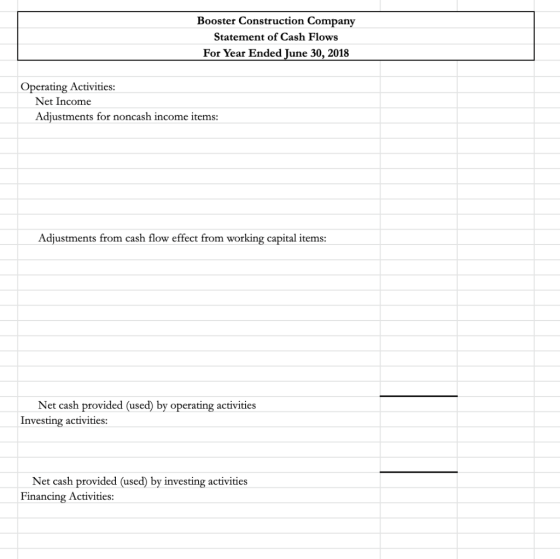 Booster Construction Company
Statement of Cash Flows
For Year Ended June 30, 2018

Operating Activities:
Net Income
Adjustments for noncash income items:

Adjustments from cash flow effect from working capital items:

Net cash provided (used) by operating activities
Investing activities:

Net cash provided (used) by investing activities
Financing Activities: